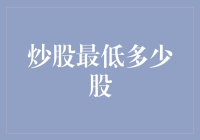 炒股最低多少股